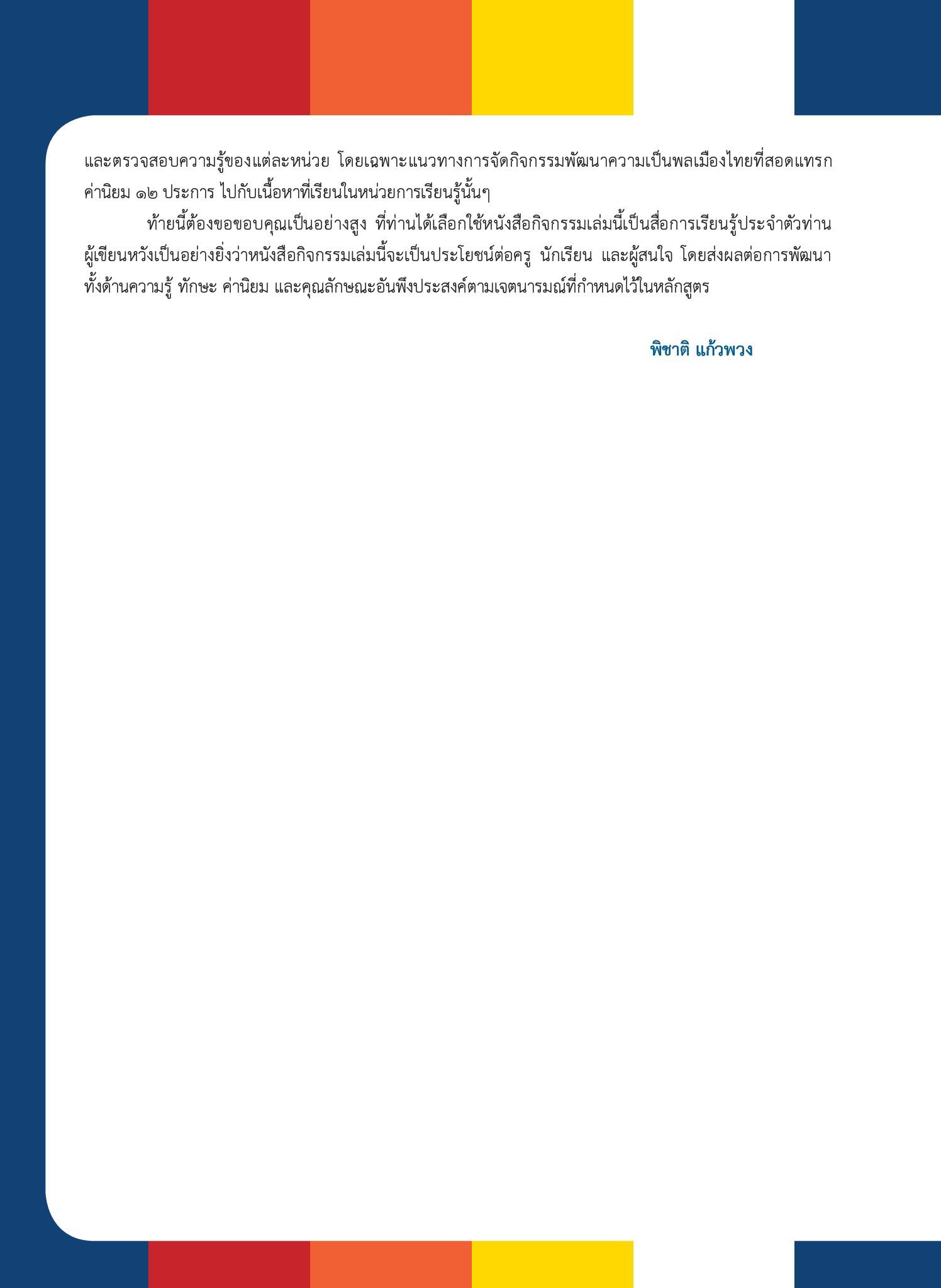 และตรวจสอบความรู้ของแต่ละหน่วย โดยเฉพาะแนวทางการจัดกิจกรรมพัฒนาความเป็นพลเมืองไทยที่สอดแทรกค่านิยม ๑๒ ประการ ไปกับเนื้อหาที่เรียนในหน่วยการเรียนรู้นั้นๆ

ท้ายนี้ต้องขอขอบคุณเป็นอย่างสูง ที่ท่านได้เลือกใช้หนังสือกิจกรรมเล่มนี้เป็นสื่อการเรียนรู้ประจำตัวท่าน ผู้เขียนหวังเป็นอย่างยิ่งว่าหนังสือกิจกรรมเล่มนี้จะเป็นประโยชน์ต่อครู นักเรียน และผู้สนใจ โดยส่งผลต่อการพัฒนาทั้งด้านความรู้ ทักษะ ค่านิยม และคุณลักษณะอันพึงประสงค์ตามเจตนารมณ์ที่กำหนดไว้ในหลักสูตร

พิชาติ แก้วพวง